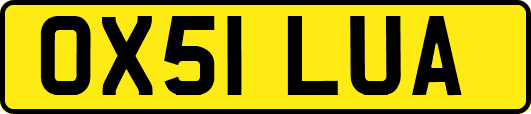 OX51 LUA